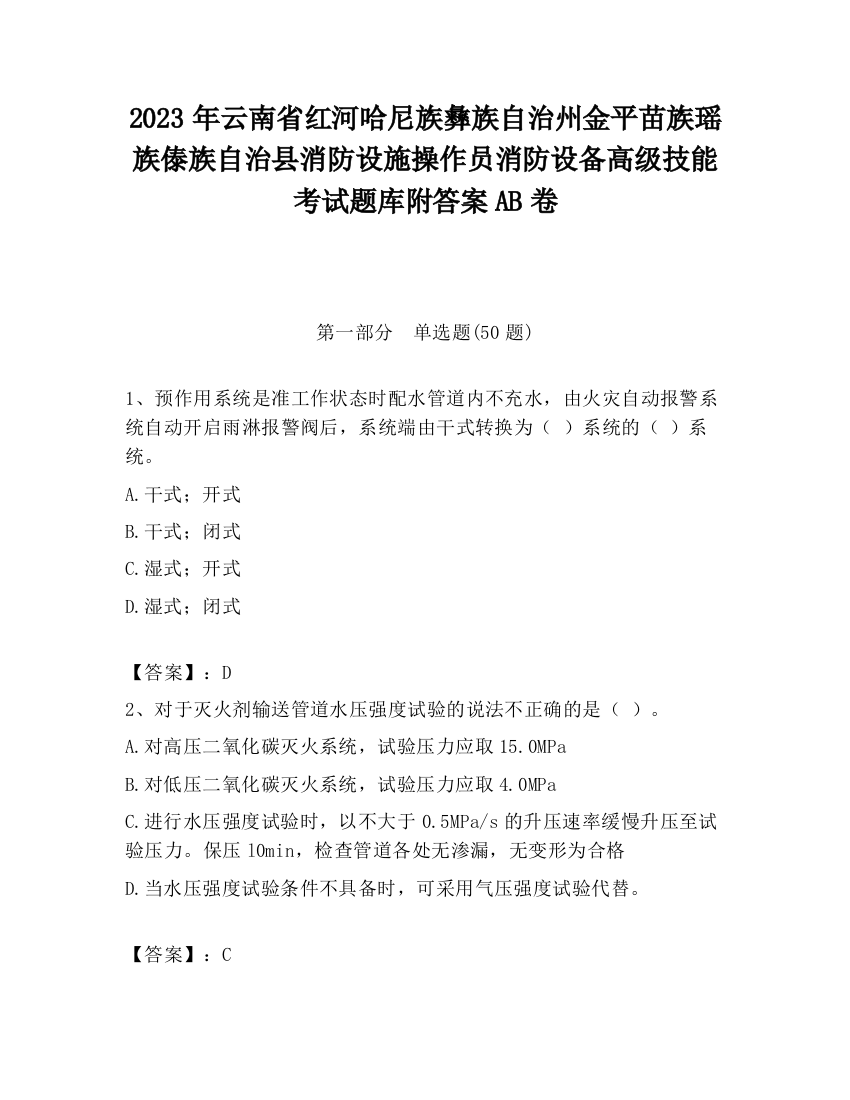 2023 年云南省红河哈尼族彝族自治州金平苗族瑶族傣族自治县消防设施操作员消防设备高级技能考试题库附答案 AB 卷

第一部分　单选题(50 题)

1、预作用系统是准工作状态时配水管道内不充水，由火灾自动报警系统自动开启雨淋报警阀后，系统端由干式转换为（ ）系统的（ ）系统。

A.干式；开式

B.干式；闭式

C.湿式；开式

D.湿式；闭式

【答案】：D

2、对于灭火剂输送管道水压强度试验的说法不正确的是（ ）。

A.对高压二氧化碳灭火系统，试验压力应取 15.0MPa

B.对低压二氧化碳灭火系统，试验压力应取 4.0MPa

C.进行水压强度试验时，以不大于 0.5MPa/s 的升压速率缓慢升压至试验压力。保压 10min，检查管道各处无渗漏，无变形为合格

D.当水压强度试验条件不具备时，可采用气压强度试验代替。

【答案】：C